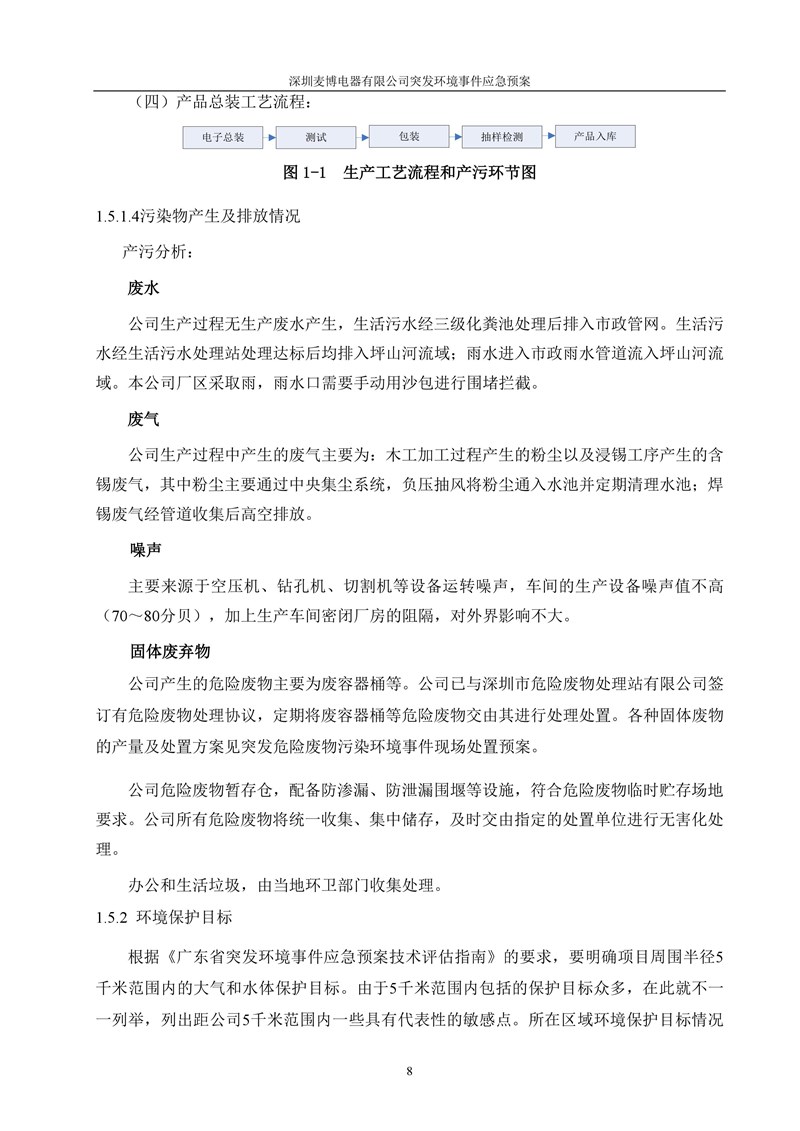 深圳麦博电器有限公司突发环境事件应急预案

（四）产品总装工艺流程：

电子总装
测试
包装
抽样检测
产品入库

图 1-1　生产工艺流程和产污环节图

1.5.1.4污染物产生及排放情况

产污分析：

废水

公司生产过程无生产废水产生，生活污水经三级化粪池处理后排入市政管网。生活污水经生活污水处理站处理达标后均排入坪山河流域；雨水进入市政雨水管道流入坪山河流域。本公司厂区采取雨，雨水口需要手动用沙包进行围堵拦截。

废气

公司生产过程中产生的废气主要为：木工加工过程产生的粉尘以及浸锡工序产生的含锡废气，其中粉尘主要通过中央集尘系统，负压抽风将粉尘通入水池并定期清理水池；焊锡废气经管道收集后高空排放。

噪声

主要来源于空压机、钻孔机、切割机等设备运转噪声，车间的生产设备噪声值不高（70～80分贝），加上生产车间密闭厂房的阻隔，对外界影响不大。

固体废弃物

公司产生的危险废物主要为废容器桶等。公司已与深圳市危险废物处理站有限公司签订有危险废物处理协议，定期将废容器桶等危险废物交由其进行处理处置。各种固体废物的产量及处置方案见突发危险废物污染环境事件现场处置预案。

公司危险废物暂存仓，配备防渗漏、防泄漏围堰等设施，符合危险废物临时贮存场地要求。公司所有危险废物将统一收集、集中储存，及时交由指定的处置单位进行无害化处理。

办公和生活垃圾，由当地环卫部门收集处理。

1.5.2 环境保护目标

根据《广东省突发环境事件应急预案技术评估指南》的要求，要明确项目周围半径5千米范围内的大气和水体保护目标。由于5千米范围内包括的保护目标众多，在此就不一一列举，列出距公司5千米范围内一些具有代表性的敏感点。所在区域环境保护目标情况

8